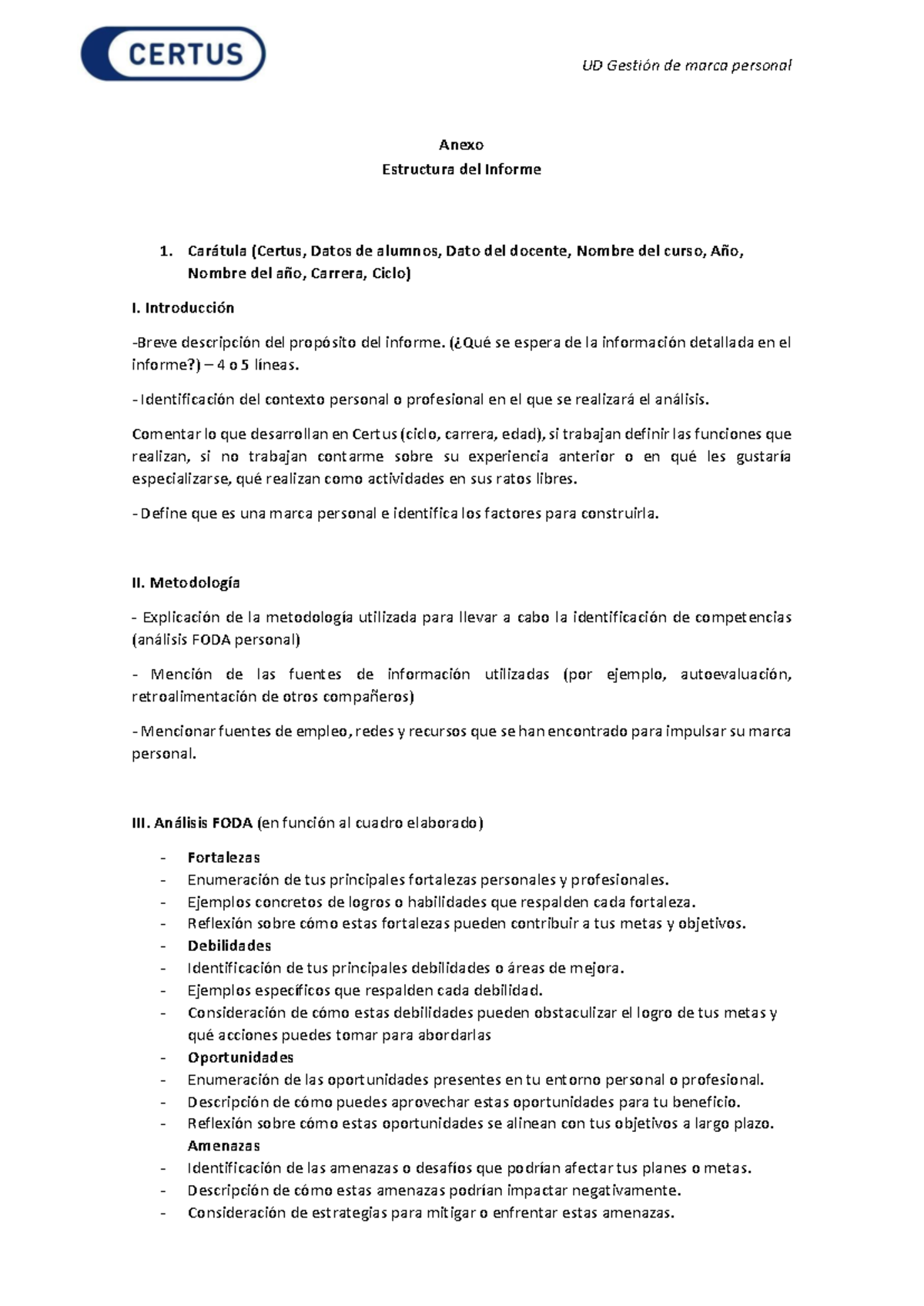 CERTUS

UD Gestión de marca personal

Anexo
Estructura del Informe

1. Carátula (Certus, Datos de alumnos, Dato del docente, Nombre del curso, Año, Nombre del año, Carrera, Ciclo)

I. Introducción

-Breve descripción del propósito del informe. (¿Qué se espera de la información detallada en el informe?) – 4 o 5 líneas.

- Identificación del contexto personal o profesional en el que se realizará el análisis.

Comentar lo que desarrollan en Certus (ciclo, carrera, edad), si trabajan definir las funciones que realizan, si no trabajan contarme sobre su experiencia anterior o en qué les gustaría especializarse, qué realizan como actividades en sus ratos libres.

- Define que es una marca personal e identifica los factores para construirla.

II. Metodología

- Explicación de la metodología utilizada para llevar a cabo la identificación de competencias (análisis FODA personal)

- Mención de las fuentes de información utilizadas (por ejemplo, autoevaluación, retroalimentación de otros compañeros)

- Mencionar fuentes de empleo, redes y recursos que se han encontrado para impulsar su marca personal.

III. Análisis FODA (en función al cuadro elaborado)

- Fortalezas
- Enumeración de tus principales fortalezas personales y profesionales.
- Ejemplos concretos de logros o habilidades que respalden cada fortaleza.
- Reflexión sobre cómo estas fortalezas pueden contribuir a tus metas y objetivos.
- Debilidades
- Identificación de tus principales debilidades o áreas de mejora.
- Ejemplos específicos que respalden cada debilidad.
- Consideración de cómo estas debilidades pueden obstaculizar el logro de tus metas y qué acciones puedes tomar para abordarlas
- Oportunidades
- Enumeración de las oportunidades presentes en tu entorno personal o profesional.
- Descripción de cómo puedes aprovechar estas oportunidades para tu beneficio.
- Reflexión sobre cómo estas oportunidades se alinean con tus objetivos a largo plazo.
Amenazas
- Identificación de las amenazas o desafíos que podrían afectar tus planes o metas.
- Descripción de cómo estas amenazas podrían impactar negativamente.
- Consideración de estrategias para mitigar o enfrentar estas amenazas.